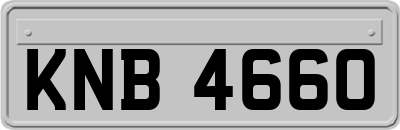 KNB 4660